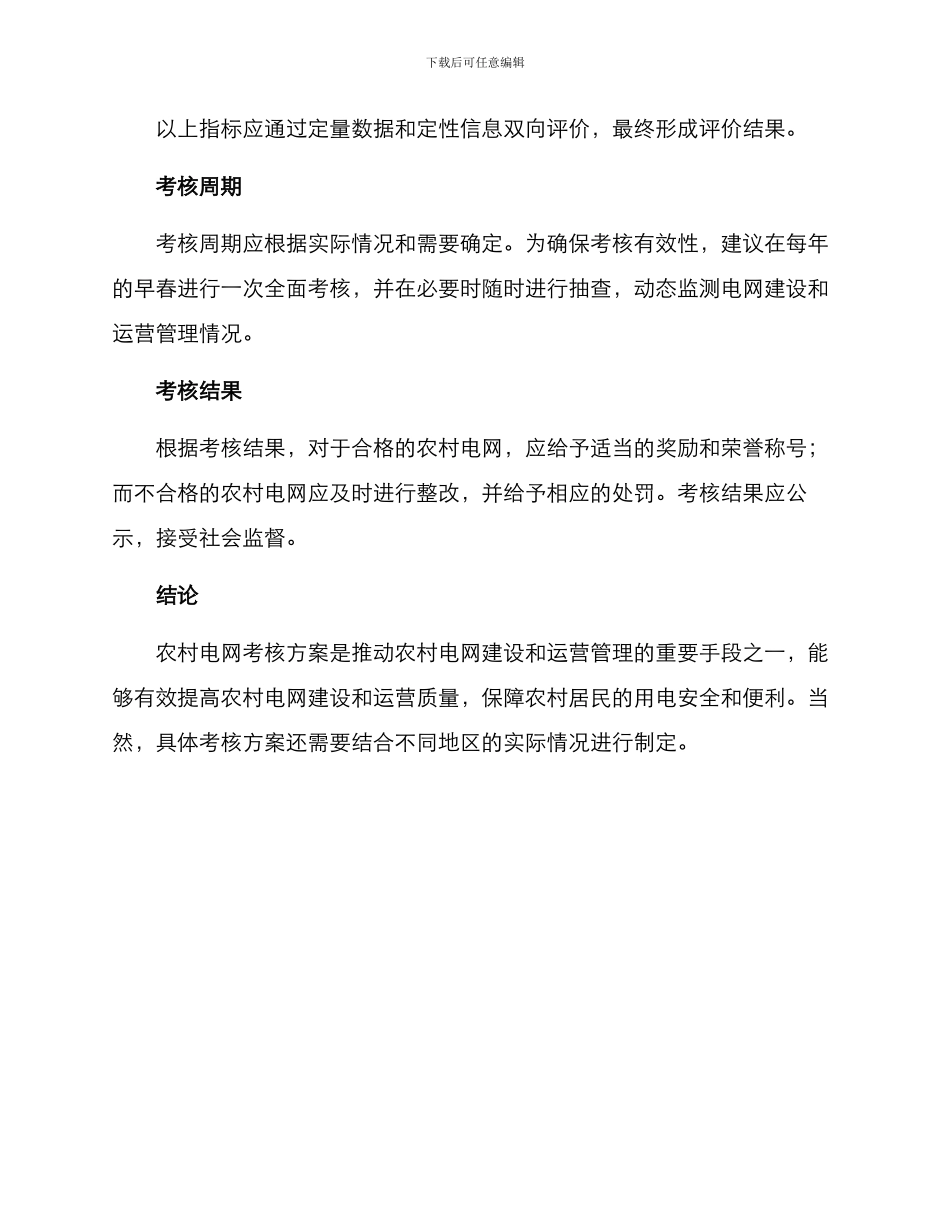 下载后可任意编辑

以上指标应通过定量数据和定性信息双向评价，最终形成评价结果。

考核周期

考核周期应根据实际情况和需要确定。为确保考核有效性，建议在每年的早春进行一次全面考核，并在必要时随时进行抽查，动态监测电网建设和运营管理情况。

考核结果

根据考核结果，对于合格的农村电网，应给予适当的奖励和荣誉称号；而不合格的农村电网应及时进行整改，并给予相应的处罚。考核结果应公示，接受社会监督。

结论

农村电网考核方案是推动农村电网建设和运营管理的重要手段之一，能够有效提高农村电网建设和运营质量，保障农村居民的用电安全和便利。当然，具体考核方案还需要结合不同地区的实际情况进行制定。